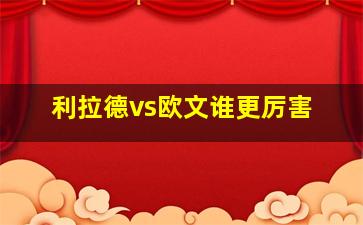 利拉德vs欧文谁更厉害